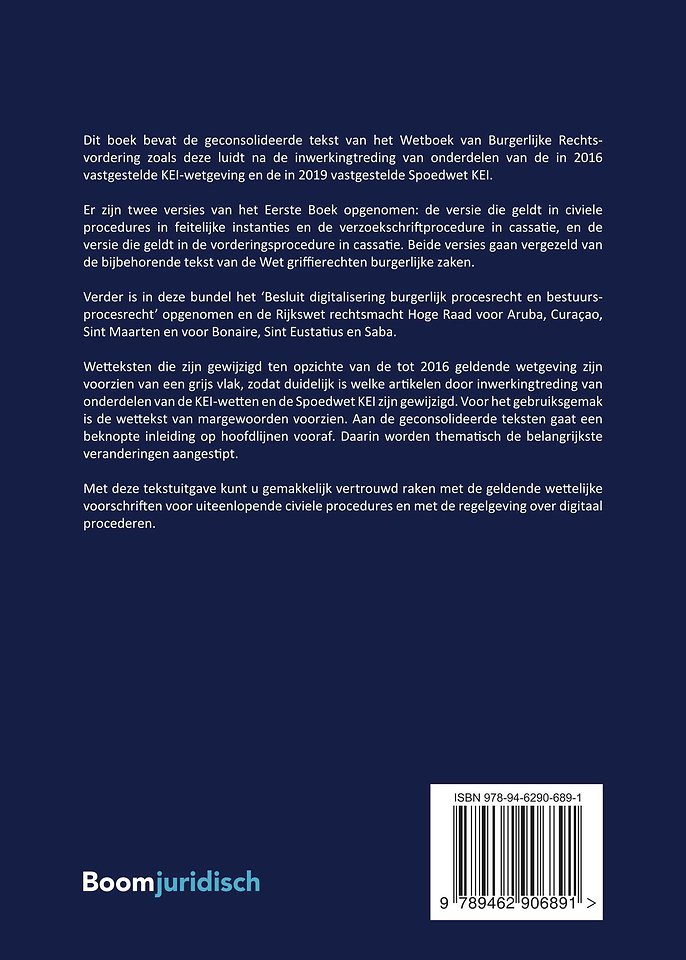 Dit boek bevat de geconsolideerde tekst van het Wetboek van Burgerlijke Rechtsvordering zoals deze luidt na de inwerkingtreding van onderdelen van de in 2016 vastgestelde KEI-wetgeving en de in 2019 vastgestelde Spoedwet KEI.

Er zijn twee versies van het Eerste Boek opgenomen: de versie die geldt in civiele procedures in feitelijke instanties en de verzoekschriftprocedure in cassatie, en de versie die geldt in de vorderingsprocedure in cassatie. Beide versies gaan vergezeld van de bijbehorende tekst van de Wet griffierechten burgerlijke zaken.

Verder is in deze bundel het 'Besluit digitalisering burgerlijk procesrecht en bestuursprocesrecht' opgenomen en de Rijkswet rechtsmacht Hoge Raad voor Aruba, Curaçao, Sint Maarten en voor Bonaire, Sint Eustatius en Saba.

Wetteksten die zijn gewijzigd ten opzichte van de tot 2016 geldende wetgeving zijn voorzien van een grijs vlak, zodat duidelijk is welke artikelen door inwerkingtreding van onderdelen van de KEI-wetten en de Spoedwet KEI zijn gewijzigd. Voor het gebruiksgemak is de wettekst van margewoorden voorzien. Aan de geconsolideerde teksten gaat een beknopte inleiding op hoofdlijnen vooraf. Daarin worden thematisch de belangrijkste veranderingen aangestipt.

Met deze tekstuitgave kunt u gemakkelijk vertrouwd raken met de geldende wettelijke voorschriften voor uiteenlopende civiele procedures en met de regelgeving over digitaal procederen.

ISBN 978-94-6290-689-1

9 789462 906891 >

Boomjuridisch